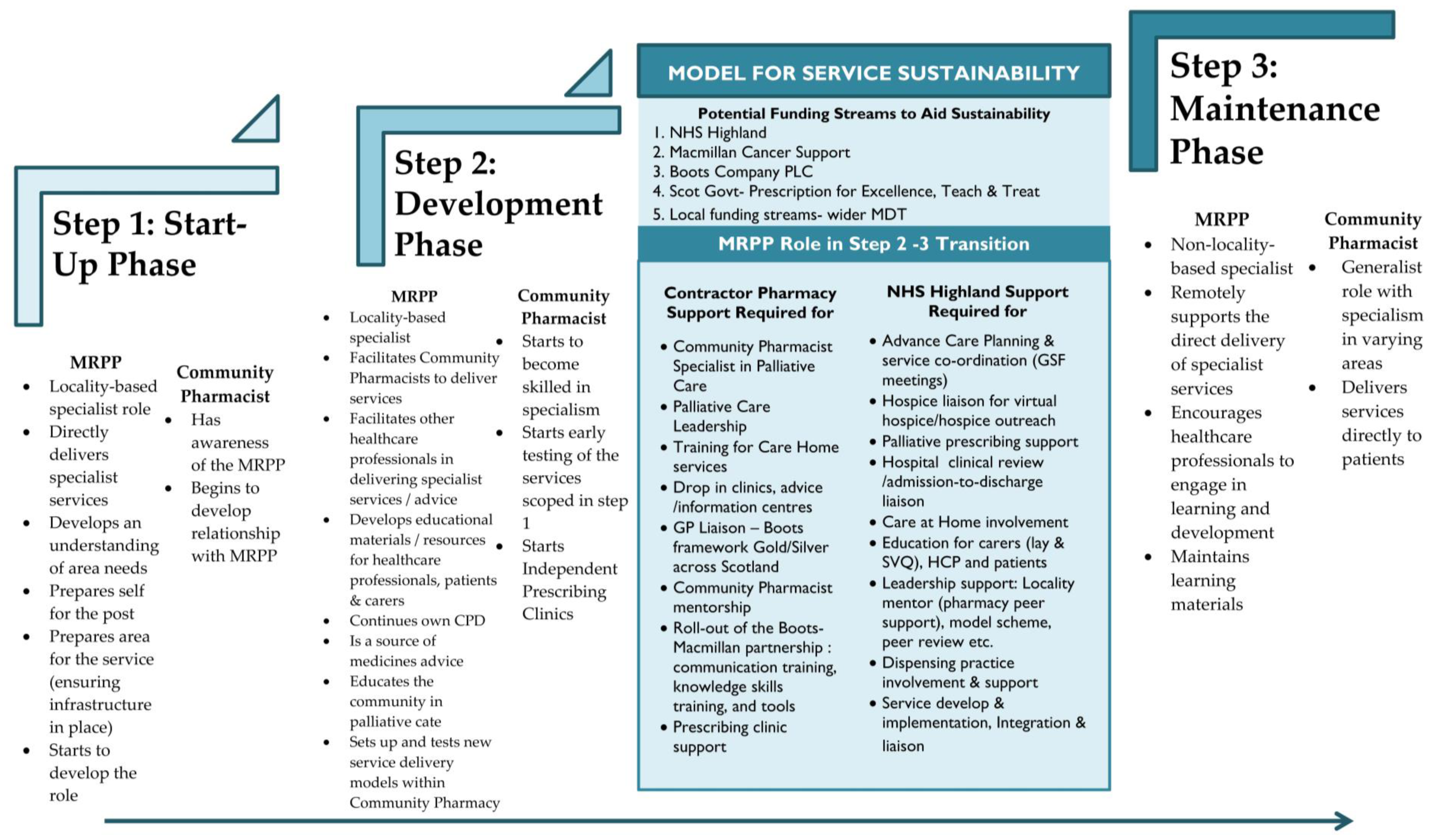 Step 1: Start-Up Phase

MRPP
- Locality-based specialist role
- Directly delivers specialist services
- Develops an understanding of area needs
- Prepares self for the post
- Prepares area for the service (ensuring infrastructure in place)
- Starts to develop the role

Community Pharmacist
- Has awareness of the MRPP
- Begins to develop relationship with MRPP

Step 2: Development Phase

MRPP
- Locality-based specialist
- Facilitates Community Pharmacists to deliver services
- Facilitates other healthcare professionals in delivering specialist services / advice
- Develops educational materials / resources for healthcare professionals, patients & carers
- Continues own CPD
- Is a source of medicines advice
- Educates the community in palliative cate
- Sets up and tests new service delivery models within Community Pharmacy

Community Pharmacist
- Starts to become skilled in specialism
- Starts early testing of the services scoped in step 1
- Starts Independent Prescribing Clinics

MODEL FOR SERVICE SUSTAINABILITY

Potential Funding Streams to Aid Sustainability
1. NHS Highland
2. Macmillan Cancer Support
3. Boots Company PLC
4. Scot Govt- Prescription for Excellence, Teach & Treat
5. Local funding streams- wider MDT

MRPP Role in Step 2 -3 Transition

Contractor Pharmacy Support Required for
- Community Pharmacist Specialist in Palliative Care
- Palliative Care Leadership
- Training for Care Home services
- Drop in clinics, advice /information centres
- GP Liaison – Boots framework Gold/Silver across Scotland
- Community Pharmacist mentorship
- Roll-out of the Boots-Macmillan partnership : communication training, knowledge skills training, and tools
- Prescribing clinic support

NHS Highland Support Required for
- Advance Care Planning & service co-ordination (GSF meetings)
- Hospice liaison for virtual hospice/hospice outreach
- Palliative prescribing support
- Hospital clinical review /admission-to-discharge liaison
- Care at Home involvement
- Education for carers (lay & SVQ), HCP and patients
- Leadership support: Locality mentor (pharmacy peer support), model scheme, peer review etc.
- Dispensing practice involvement & support
- Service develop & implementation, Integration & liaison

Step 3: Maintenance Phase

MRPP
- Non-locality-based specialist
- Remotely supports the direct delivery of specialist services
- Encourages healthcare professionals to engage in learning and development
- Maintains learning materials

Community Pharmacist
- Generalist role with specialism in varying areas
- Delivers services directly to patients